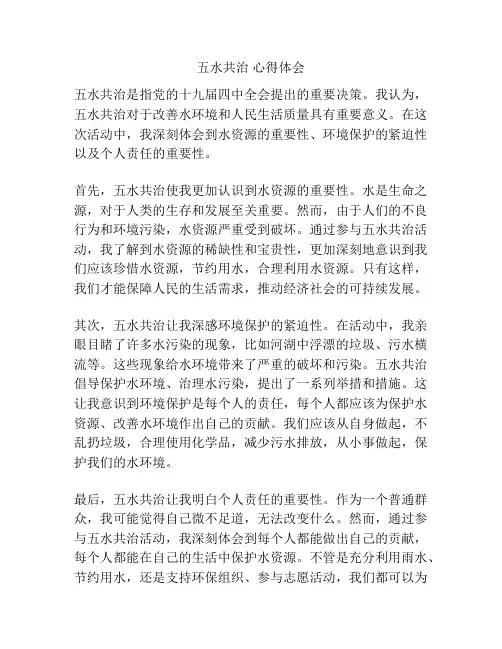 五水共治 心得体会

五水共治是指党的十九届四中全会提出的重要决策。我认为，五水共治对于改善水环境和人民生活质量具有重要意义。在这次活动中，我深刻体会到水资源的重要性、环境保护的紧迫性以及个人责任的重要性。

首先，五水共治使我更加认识到水资源的重要性。水是生命之源，对于人类的生存和发展至关重要。然而，由于人们的不良行为和环境污染，水资源严重受到破坏。通过参与五水共治活动，我了解到水资源的稀缺性和宝贵性，更加深刻地意识到我们应该珍惜水资源，节约用水，合理利用水资源。只有这样，我们才能保障人民的生活需求，推动经济社会的可持续发展。

其次，五水共治让我深感环境保护的紧迫性。在活动中，我亲眼目睹了许多水污染的现象，比如河湖中浮漂的垃圾、污水横流等。这些现象给水环境带来了严重的破坏和污染。五水共治倡导保护水环境、治理水污染，提出了一系列举措和措施。这让我意识到环境保护是每个人的责任，每个人都应该为保护水资源、改善水环境作出自己的贡献。我们应该从自身做起，不乱扔垃圾，合理使用化学品，减少污水排放，从小事做起，保护我们的水环境。

最后，五水共治让我明白个人责任的重要性。作为一个普通群众，我可能觉得自己微不足道，无法改变什么。然而，通过参与五水共治活动，我深刻体会到每个人都能做出自己的贡献，每个人都能在自己的生活中保护水资源。不管是充分利用雨水、节约用水，还是支持环保组织、参与志愿活动，我们都可以为